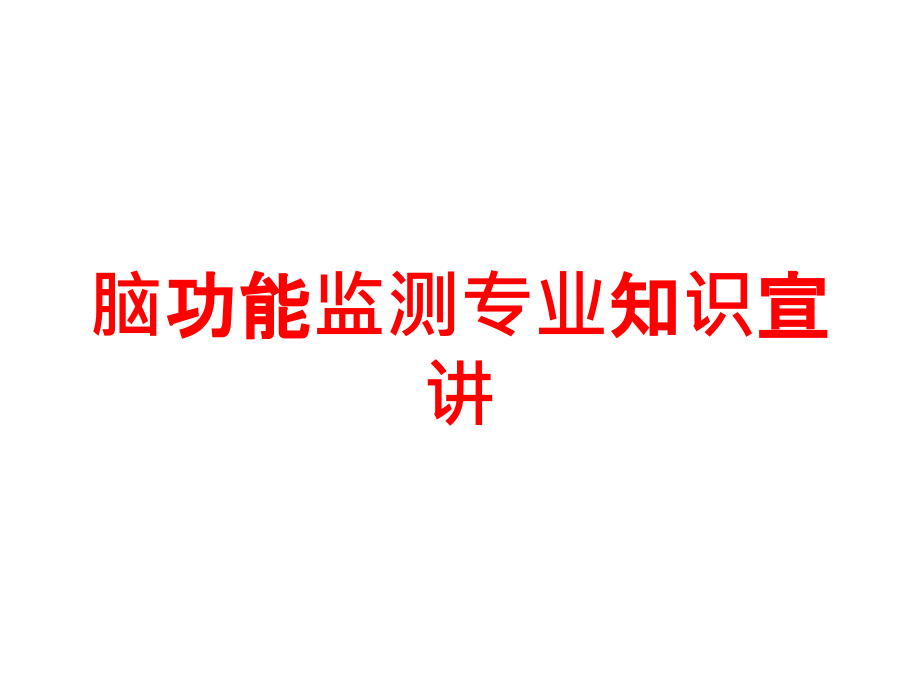 脑功能监测专业知识宣讲